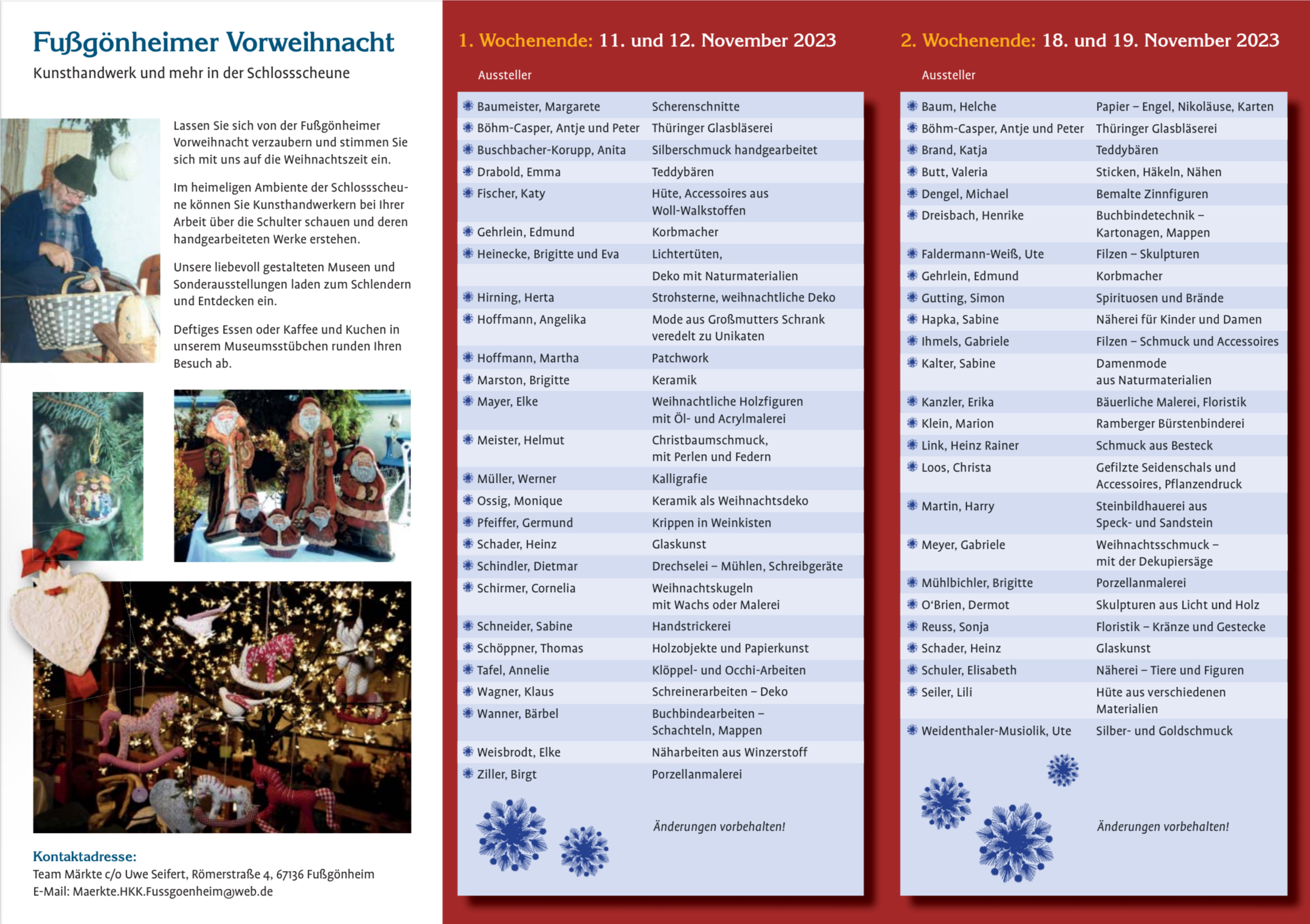 Fußgönheimer Vorweihnacht
Kunsthandwerk und mehr in der Schlossscheune

Lassen Sie sich von der Fußgönheimer Vorweihnacht verzaubern und stimmen Sie sich mit uns auf die Weihnachtszeit ein.

Im heimeligen Ambiente der Schlossscheune können Sie Kunsthandwerkern bei Ihrer Arbeit über die Schulter schauen und deren handgearbeiteten Werke erstehen.

Unsere liebevoll gestalteten Museen und Sonderausstellungen laden zum Schlendern und Entdecken ein.

Deftiges Essen oder Kaffee und Kuchen in unserem Museumsstübchen runden Ihren Besuch ab.

Kontaktadresse:
Team Märkte c/o Uwe Seifert, Römerstraße 4, 67136 Fußgönheim
E-Mail: Maerkte.HKK.Fussgoenheim@web.de

1. Wochenende: 11. und 12. November 2023

Aussteller

| | |
|---|---|
| Baumeister, Margarete | Scherenschnitte |
| Böhm-Casper, Antje und Peter | Thüringer Glasbläserei |
| Buschbacher-Korupp, Anita | Silberschmuck handgearbeitet |
| Drabold, Emma | Teddybären |
| Fischer, Katy | Hüte, Accessoires aus Woll-Walkstoffen |
| Gehrlein, Edmund | Korbmacher |
| Heinecke, Brigitte und Eva | Lichtertüten, Deko mit Naturmaterialien |
| Hirning, Herta | Strohsterne, weihnachtliche Deko |
| Hoffmann, Angelika | Mode aus Großmutters Schrank veredelt zu Unikaten |
| Hoffmann, Martha | Patchwork |
| Marston, Brigitte | Keramik |
| Mayer, Elke | Weihnachtliche Holzfiguren mit Öl- und Acrylmalerei |
| Meister, Helmut | Christbaumschmuck, mit Perlen und Federn |
| Müller, Werner | Kalligrafie |
| Ossig, Monique | Keramik als Weihnachtsdeko |
| Pfeiffer, Germund | Krippen in Weinkisten |
| Schader, Heinz | Glaskunst |
| Schindler, Dietmar | Drechselei – Mühlen, Schreibgeräte |
| Schirmer, Cornelia | Weihnachtskugeln mit Wachs oder Malerei |
| Schneider, Sabine | Handstrickerei |
| Schöppner, Thomas | Holzobjekte und Papierkunst |
| Tafel, Annelie | Klöppel- und Occhi-Arbeiten |
| Wagner, Klaus | Schreinerarbeiten – Deko |
| Wanner, Bärbel | Buchbindearbeiten – Schachteln, Mappen |
| Weisbrodt, Elke | Näharbeiten aus Winzerstoff |
| Ziller, Birgt | Porzellanmalerei |

Änderungen vorbehalten!

2. Wochenende: 18. und 19. November 2023

Aussteller

| | |
|---|---|
| Baum, Helche | Papier – Engel, Nikoläuse, Karten |
| Böhm-Casper, Antje und Peter | Thüringer Glasbläserei |
| Brand, Katja | Teddybären |
| Butt, Valeria | Sticken, Häkeln, Nähen |
| Dengel, Michael | Bemalte Zinnfiguren |
| Dreisbach, Henrike | Buchbindetechnik – Kartonagen, Mappen |
| Faldermann-Weiß, Ute | Filzen – Skulpturen |
| Gehrlein, Edmund | Korbmacher |
| Gutting, Simon | Spirituosen und Brände |
| Hapka, Sabine | Näherei für Kinder und Damen |
| Ihmels, Gabriele | Filzen – Schmuck und Accessoires |
| Kalter, Sabine | Damenmode aus Naturmaterialien |
| Kanzler, Erika | Bäuerliche Malerei, Floristik |
| Klein, Marion | Ramberger Bürstenbinderei |
| Link, Heinz Rainer | Schmuck aus Besteck |
| Loos, Christa | Gefilzte Seidenschals und Accessoires, Pflanzendruck |
| Martin, Harry | Steinbildhauerei aus Speck- und Sandstein |
| Meyer, Gabriele | Weihnachtsschmuck – mit der Dekupiersäge |
| Mühlbichler, Brigitte | Porzellanmalerei |
| O'Brien, Dermot | Skulpturen aus Licht und Holz |
| Reuss, Sonja | Floristik – Kränze und Gestecke |
| Schader, Heinz | Glaskunst |
| Schuler, Elisabeth | Näherei – Tiere und Figuren |
| Seiler, Lili | Hüte aus verschiedenen Materialien |
| Weidenthaler-Musiolik, Ute | Silber- und Goldschmuck |

Änderungen vorbehalten!